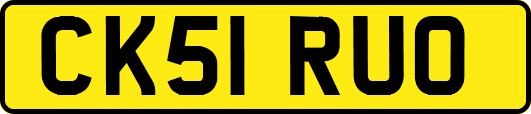 CK51 RUO